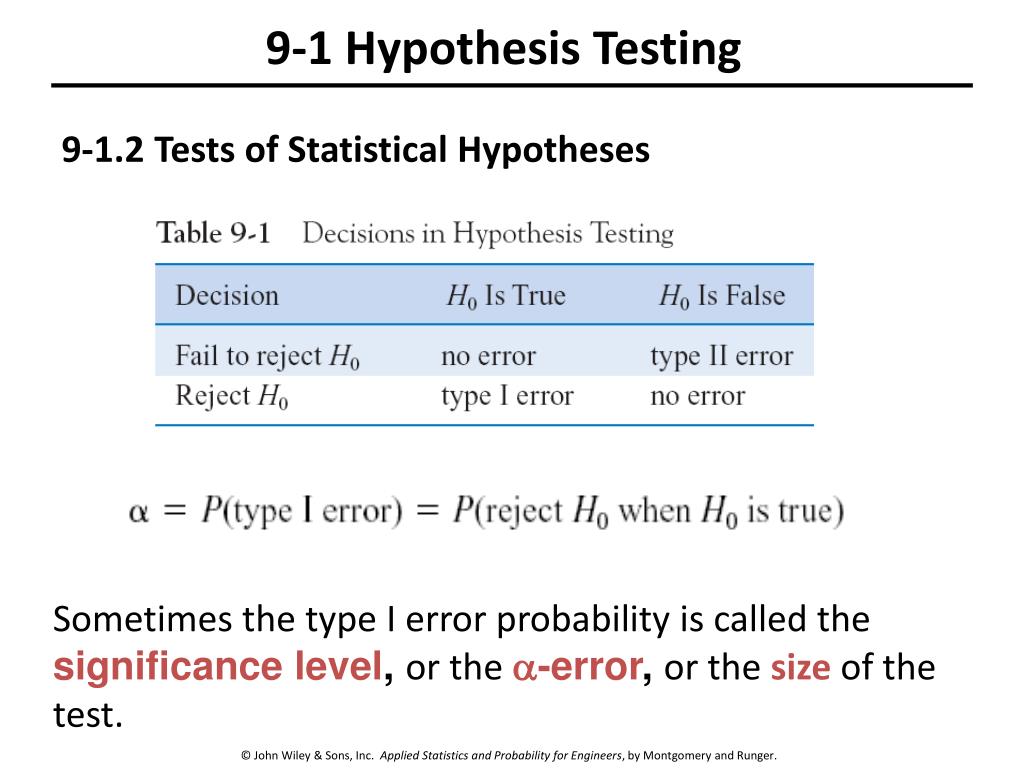 9-1 Hypothesis Testing

9-1.2 Tests of Statistical Hypotheses

Table 9-1 Decisions in Hypothesis Testing

| Decision | $H_0$ Is True | $H_0$ Is False |
|---|---|---|
| Fail to reject $H_0$ | no error | type II error |
| Reject $H_0$ | type I error | no error |

$\alpha = P(\text{type I error}) = P(\text{reject } H_0 \text{ when } H_0 \text{ is true})$

Sometimes the type I error probability is called the significance level, or the $\alpha$-error, or the size of the test.

© John Wiley & Sons, Inc. Applied Statistics and Probability for Engineers, by Montgomery and Runger.